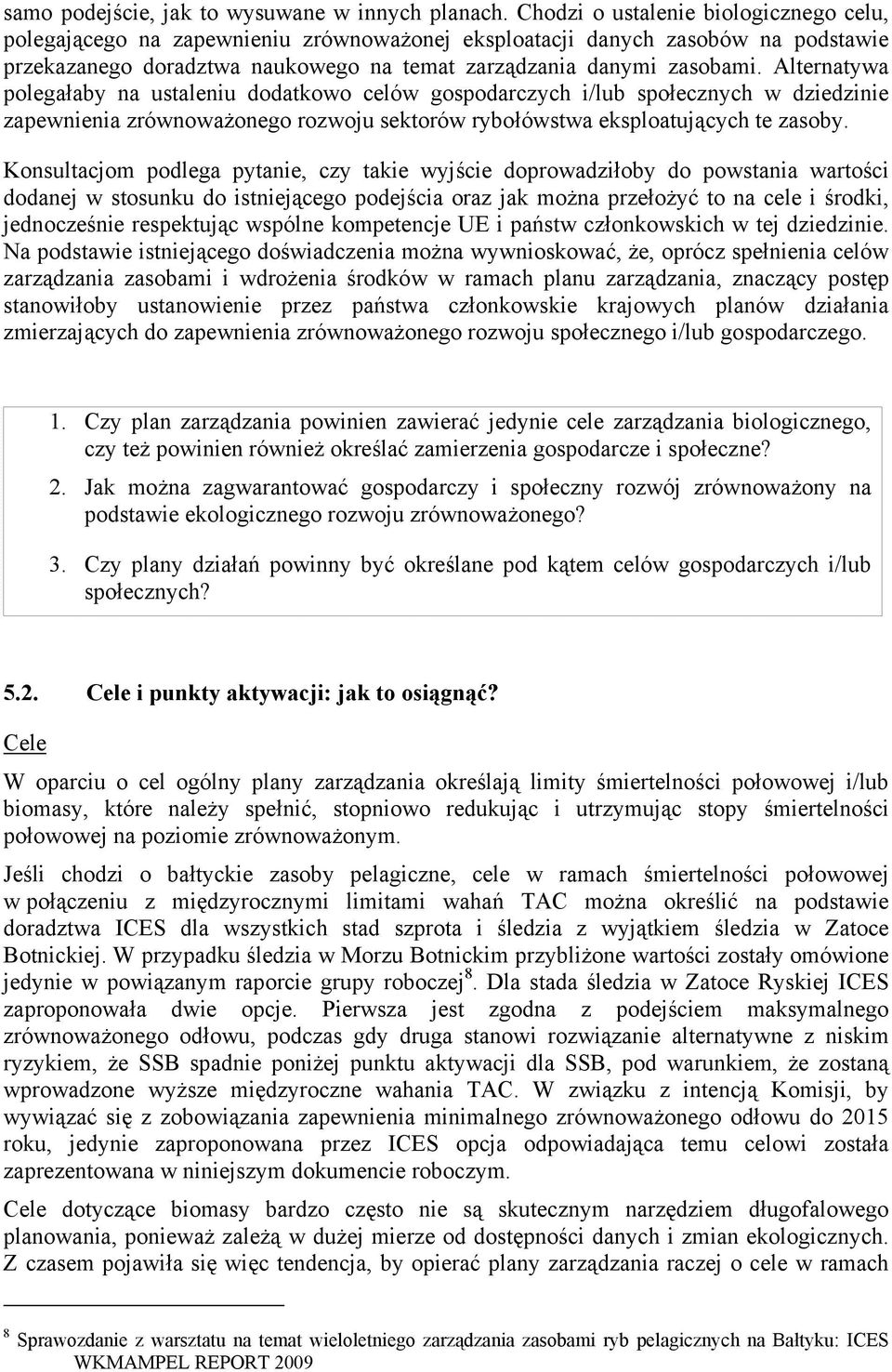 samo podejście, jak to wysuwane w innych planach. Chodzi o ustalenie biologicznego celu, polegającego na zapewnieniu zrównoważonej eksploatacji danych zasobów na podstawie przekazanego doradztwa naukowego na temat zarządzania danymi zasobami. Alternatywa polegałaby na ustaleniu dodatkowo celów gospodarczych i/lub społecznych w dziedzinie zapewnienia zrównoważonego rozwoju sektorów rybołówstwa eksploatujących te zasoby.

Konsultacjom podlega pytanie, czy takie wyjście doprowadziłoby do powstania wartości dodanej w stosunku do istniejącego podejścia oraz jak można przełożyć to na cele i środki, jednocześnie respektując wspólne kompetencje UE i państw członkowskich w tej dziedzinie. Na podstawie istniejącego doświadczenia można wywnioskować, że, oprócz spełnienia celów zarządzania zasobami i wdrożenia środków w ramach planu zarządzania, znaczący postęp stanowiłoby ustanowienie przez państwa członkowskie krajowych planów działania zmierzających do zapewnienia zrównoważonego rozwoju społecznego i/lub gospodarczego.

1. Czy plan zarządzania powinien zawierać jedynie cele zarządzania biologicznego, czy też powinien również określać zamierzenia gospodarcze i społeczne?

2. Jak można zagwarantować gospodarczy i społeczny rozwój zrównoważony na podstawie ekologicznego rozwoju zrównoważonego?

3. Czy plany działań powinny być określane pod kątem celów gospodarczych i/lub społecznych?

5.2. Cele i punkty aktywacji: jak to osiągnąć?

Cele

W oparciu o cel ogólny plany zarządzania określają limity śmiertelności połowowej i/lub biomasy, które należy spełnić, stopniowo redukując i utrzymując stopy śmiertelności połowowej na poziomie zrównoważonym.

Jeśli chodzi o bałtyckie zasoby pelagiczne, cele w ramach śmiertelności połowowej w połączeniu z międzyrocznymi limitami wahań TAC można określić na podstawie doradztwa ICES dla wszystkich stad szprota i śledzia z wyjątkiem śledzia w Zatoce Botnickiej. W przypadku śledzia w Morzu Botnickim przybliżone wartości zostały omówione jedynie w powiązanym raporcie grupy roboczej$^8$. Dla stada śledzia w Zatoce Ryskiej ICES zaproponowała dwie opcje. Pierwsza jest zgodna z podejściem maksymalnego zrównoważonego odłowu, podczas gdy druga stanowi rozwiązanie alternatywne z niskim ryzykiem, że SSB spadnie poniżej punktu aktywacji dla SSB, pod warunkiem, że zostaną wprowadzone wyższe międzyroczne wahania TAC. W związku z intencją Komisji, by wywiązać się z zobowiązania zapewnienia minimalnego zrównoważonego odłowu do 2015 roku, jedynie zaproponowana przez ICES opcja odpowiadająca temu celowi została zaprezentowana w niniejszym dokumencie roboczym.

Cele dotyczące biomasy bardzo często nie są skutecznym narzędziem długofalowego planowania, ponieważ zależą w dużej mierze od dostępności danych i zmian ekologicznych. Z czasem pojawiła się więc tendencja, by opierać plany zarządzania raczej o cele w ramach

$^8$ Sprawozdanie z warsztatu na temat wieloletniego zarządzania zasobami ryb pelagicznych na Bałtyku: ICES WKMAMPEL REPORT 2009